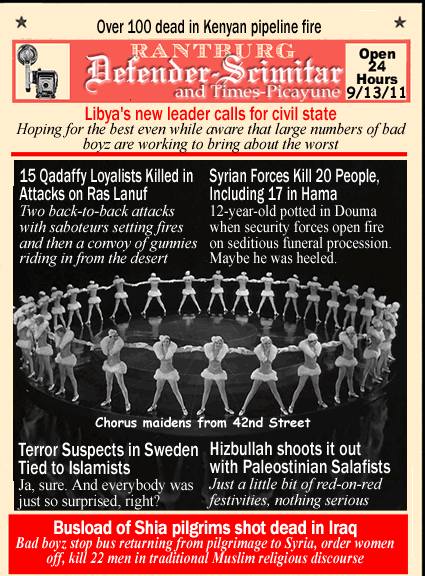 Over 100 dead in Kenyan pipeline fire

RANTBURG
Defender-Scimitar
and Times-Picayune

Open 24 Hours 9/13/11

Libya's new leader calls for civil state
Hoping for the best even while aware that large numbers of bad boyz are working to bring about the worst

15 Qadaffy Loyalists Killed in Attacks on Ras Lanuf
Two back-to-back attacks with saboteurs setting fires and then a convoy of gunnies riding in from the desert

Syrian Forces Kill 20 People, Including 17 in Hama
12-year-old potted in Douma when security forces open fire on seditious funeral procession. Maybe he was heeled.

Chorus maidens from 42nd Street

Terror Suspects in Sweden Tied to Islamists
Ja, sure. And everybody was just so surprised, right?

Hizbullah shoots it out with Paleostinian Salafists
Just a little bit of red-on-red festivities, nothing serious

Busload of Shia pilgrims shot dead in Iraq
Bad boyz stop bus returning from pilgrimage to Syria, order women off, kill 22 men in traditional Muslim religious discourse